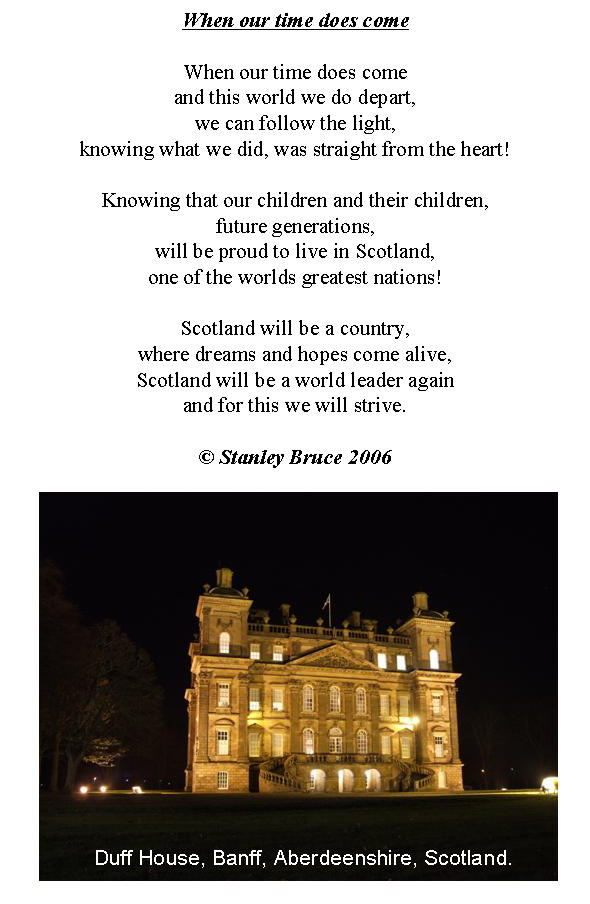 When our time does come

When our time does come
and this world we do depart,
we can follow the light,
knowing what we did, was straight from the heart!

Knowing that our children and their children,
future generations,
will be proud to live in Scotland,
one of the worlds greatest nations!

Scotland will be a country,
where dreams and hopes come alive,
Scotland will be a world leader again
and for this we will strive.

© Stanley Bruce 2006

Duff House, Banff, Aberdeenshire, Scotland.